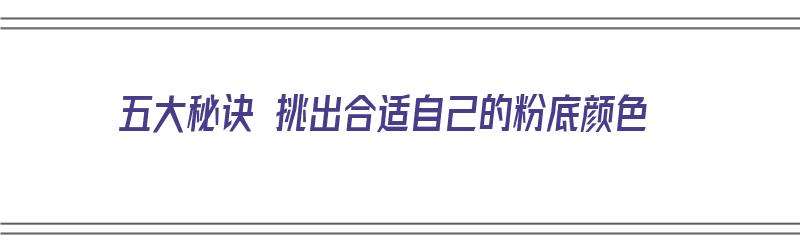 五大秘诀 挑出合适自己的粉底颜色